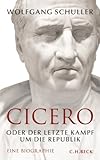 WOLFGANG SCHULLER

CICERO

ODER DER LETZTE KAMPF UM DIE REPUBLIK

EINE BIOGRAPHIE

C.H.BECK